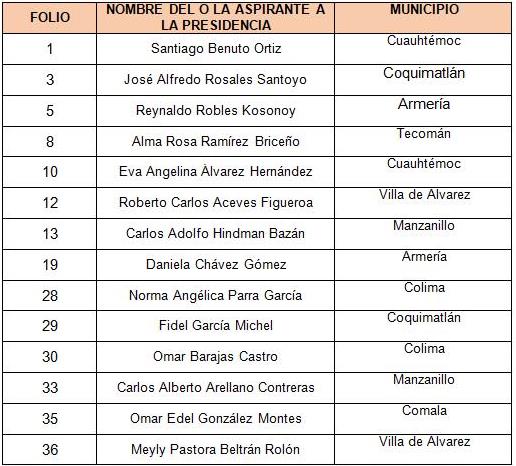 | FOLIO | NOMBRE DEL O LA ASPIRANTE A LA PRESIDENCIA | MUNICIPIO |
|---|---|---|
| 1 | Santiago Benuto Ortiz | Cuauhtémoc |
| 3 | José Alfredo Rosales Santoyo | Coquimatlán |
| 5 | Reynaldo Robles Kosonoy | Armería |
| 8 | Alma Rosa Ramírez Briceño | Tecomán |
| 10 | Eva Angelina Àlvarez Hernández | Cuauhtémoc |
| 12 | Roberto Carlos Aceves Figueroa | Villa de Alvarez |
| 13 | Carlos Adolfo Hindman Bazán | Manzanillo |
| 19 | Daniela Chávez Gómez | Armería |
| 28 | Norma Angélica Parra García | Colima |
| 29 | Fidel García Michel | Coquimatlán |
| 30 | Omar Barajas Castro | Colima |
| 33 | Carlos Alberto Arellano Contreras | Manzanillo |
| 35 | Omar Edel González Montes | Comala |
| 36 | Meyly Pastora Beltrán Rolón | Villa de Alvarez |